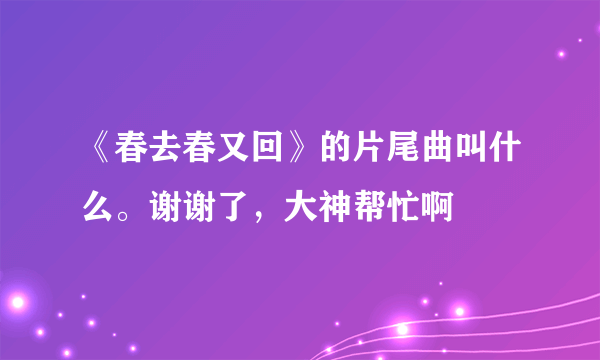 《春去春又回》的片尾曲叫什么。谢谢了，大神帮忙啊